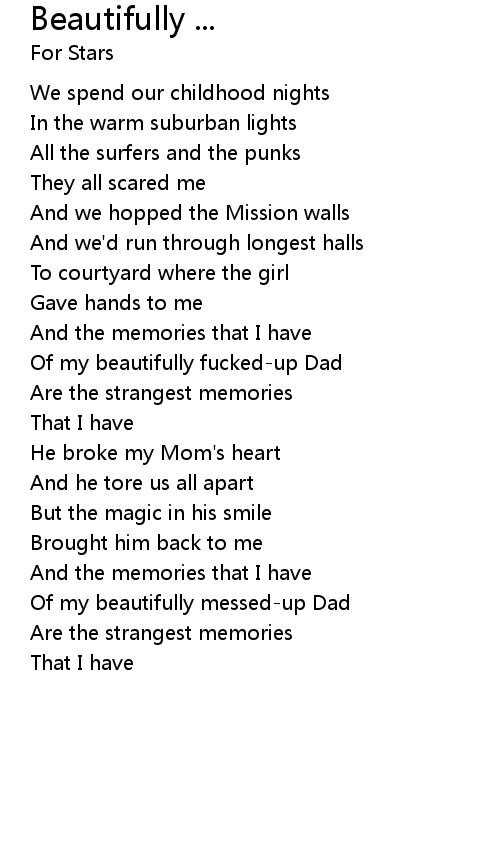 Beautifully ...
For Stars

We spend our childhood nights
In the warm suburban lights
All the surfers and the punks
They all scared me
And we hopped the Mission walls
And we'd run through longest halls
To courtyard where the girl
Gave hands to me
And the memories that I have
Of my beautifully fucked-up Dad
Are the strangest memories
That I have
He broke my Mom's heart
And he tore us all apart
But the magic in his smile
Brought him back to me
And the memories that I have
Of my beautifully messed-up Dad
Are the strangest memories
That I have